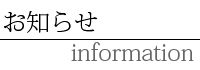 お知らせ
information